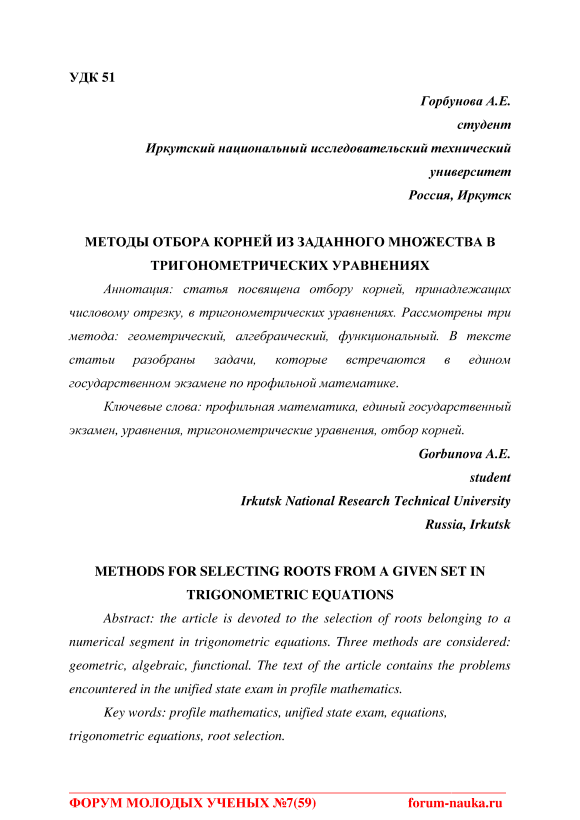 УДК 51

Горбунова А.Е.
студент
Иркутский национальный исследовательский технический университет
Россия, Иркутск

МЕТОДЫ ОТБОРА КОРНЕЙ ИЗ ЗАДАННОГО МНОЖЕСТВА В ТРИГОНОМЕТРИЧЕСКИХ УРАВНЕНИЯХ

Аннотация: статья посвящена отбору корней, принадлежащих числовому отрезку, в тригонометрических уравнениях. Рассмотрены три метода: геометрический, алгебраический, функциональный. В тексте статьи разобраны задачи, которые встречаются в едином государственном экзамене по профильной математике.

Ключевые слова: профильная математика, единый государственный экзамен, уравнения, тригонометрические уравнения, отбор корней.

Gorbunova A.E.
student
Irkutsk National Research Technical University
Russia, Irkutsk

METHODS FOR SELECTING ROOTS FROM A GIVEN SET IN TRIGONOMETRIC EQUATIONS

Abstract: the article is devoted to the selection of roots belonging to a numerical segment in trigonometric equations. Three methods are considered: geometric, algebraic, functional. The text of the article contains the problems encountered in the unified state exam in profile mathematics.

Key words: profile mathematics, unified state exam, equations, trigonometric equations, root selection.

ФОРУМ МОЛОДЫХ УЧЕНЫХ №7(59) forum-nauka.ru